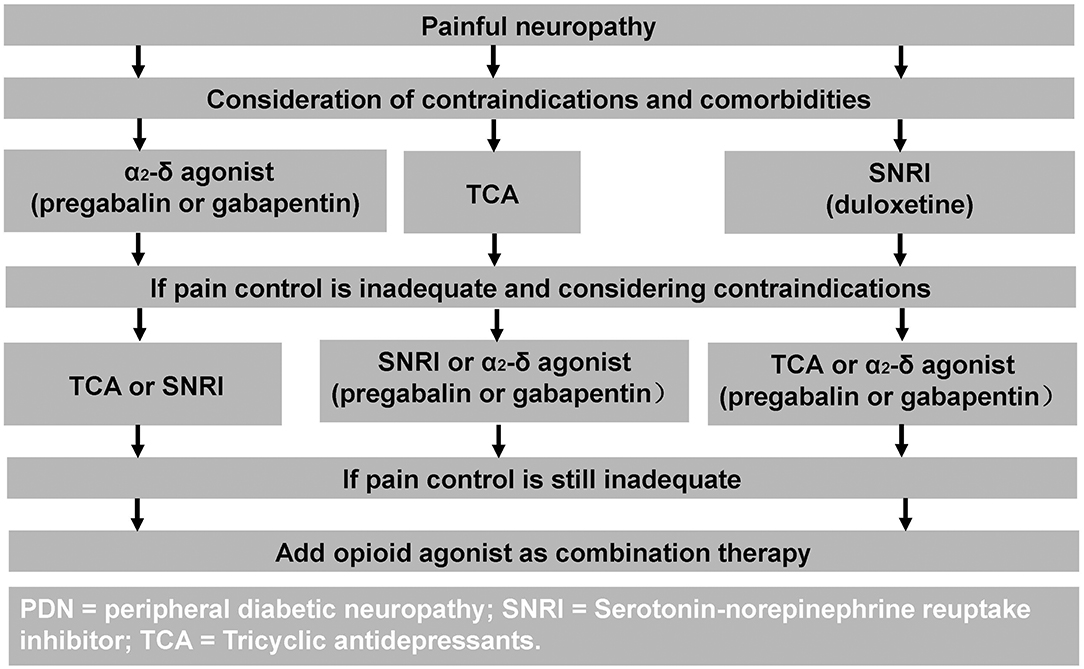 Painful neuropathy

Consideration of contraindications and comorbidities

$\alpha_2$-δ agonist (pregabalin or gabapentin)

TCA

SNRI (duloxetine)

If pain control is inadequate and considering contraindications

TCA or SNRI

SNRI or $\alpha_2$-δ agonist (pregabalin or gabapentin）

TCA or $\alpha_2$-δ agonist (pregabalin or gabapentin）

If pain control is still inadequate

Add opioid agonist as combination therapy

PDN = peripheral diabetic neuropathy; SNRI = Serotonin-norepinephrine reuptake inhibitor; TCA = Tricyclic antidepressants.